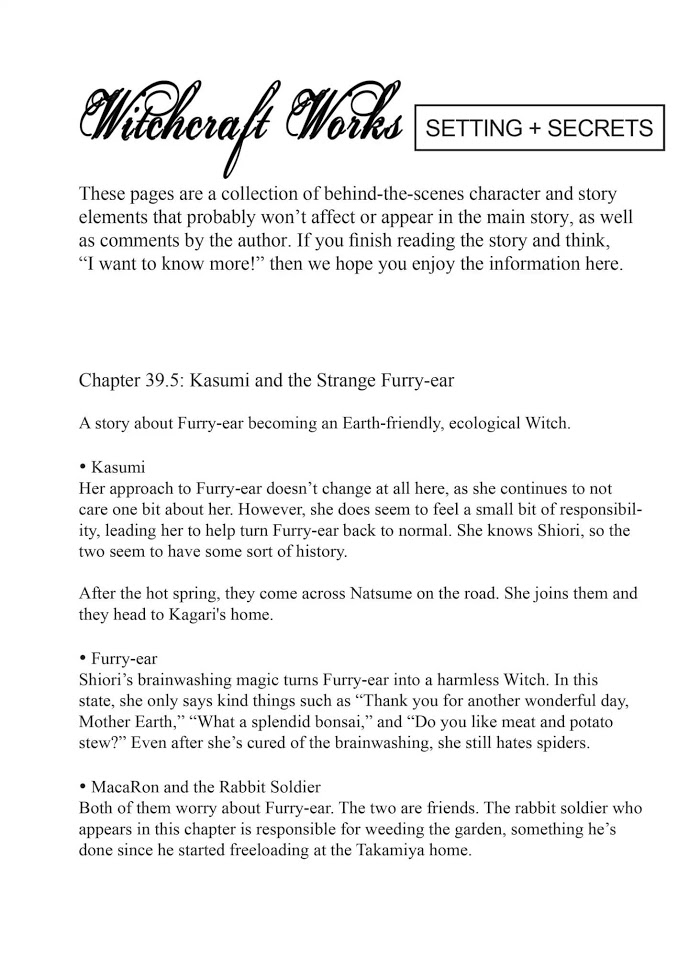 Witchcraft Works

SETTING + SECRETS

These pages are a collection of behind-the-scenes character and story elements that probably won't affect or appear in the main story, as well as comments by the author. If you finish reading the story and think, "I want to know more!" then we hope you enjoy the information here.

Chapter 39.5: Kasumi and the Strange Furry-ear

A story about Furry-ear becoming an Earth-friendly, ecological Witch.

• Kasumi
Her approach to Furry-ear doesn't change at all here, as she continues to not care one bit about her. However, she does seem to feel a small bit of responsibility, leading her to help turn Furry-ear back to normal. She knows Shiori, so the two seem to have some sort of history.

After the hot spring, they come across Natsume on the road. She joins them and they head to Kagari's home.

• Furry-ear
Shiori's brainwashing magic turns Furry-ear into a harmless Witch. In this state, she only says kind things such as "Thank you for another wonderful day, Mother Earth," "What a splendid bonsai," and "Do you like meat and potato stew?" Even after she's cured of the brainwashing, she still hates spiders.

• MacaRon and the Rabbit Soldier
Both of them worry about Furry-ear. The two are friends. The rabbit soldier who appears in this chapter is responsible for weeding the garden, something he's done since he started freeloading at the Takamiya home.